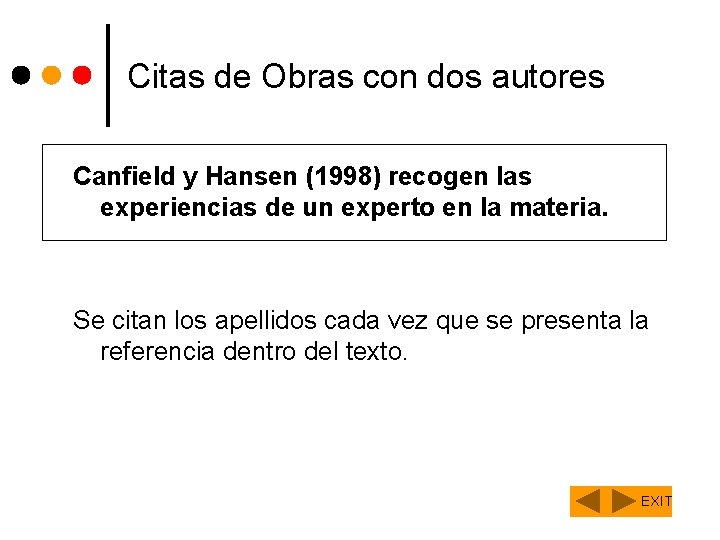 Citas de Obras con dos autores

Canfield y Hansen (1998) recogen las experiencias de un experto en la materia.

Se citan los apellidos cada vez que se presenta la referencia dentro del texto.

EXIT